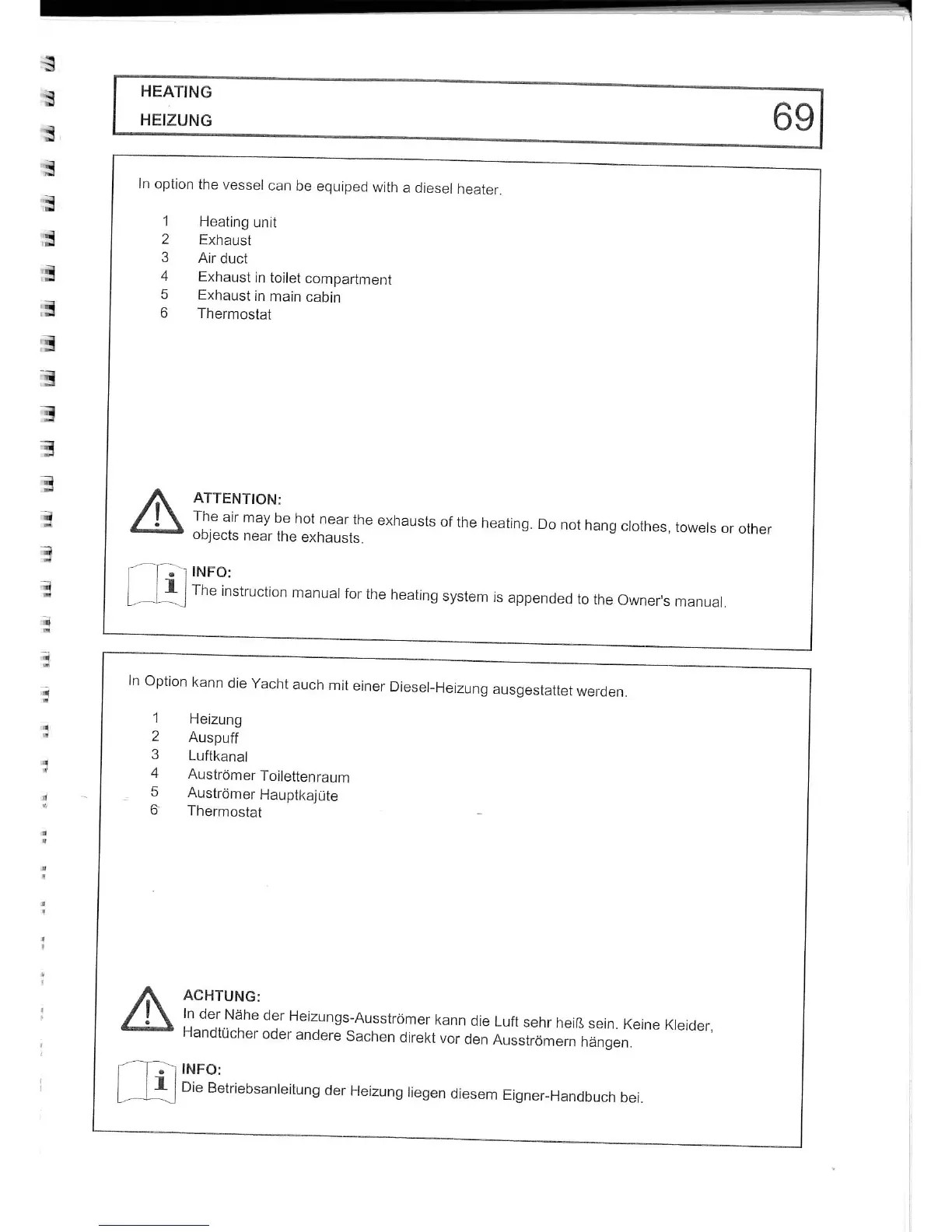 HEATING
HEIZUNG

69

In option the vessel can be equiped with a diesel heater.

1 Heating unit
2 Exhaust
3 Air duct
4 Exhaust in toilet compartment
5 Exhaust in main cabin
6 Thermostat

ATTENTION:
The air may be hot near the exhausts of the heating. Do not hang clothes, towels or other objects near the exhausts.

INFO:
The instruction manual for the heating system is appended to the Owner's manual.

In Option kann die Yacht auch mit einer Diesel-Heizung ausgestattet werden.

1 Heizung
2 Auspuff
3 Luftkanal
4 Auströmer Toilettenraum
5 Auströmer Hauptkajüte
6 Thermostat

ACHTUNG:
In der Nähe der Heizungs-Ausströmer kann die Luft sehr heiß sein. Keine Kleider, Handtücher oder andere Sachen direkt vor den Ausströmern hängen.

INFO:
Die Betriebsanleitung der Heizung liegen diesem Eigner-Handbuch bei.